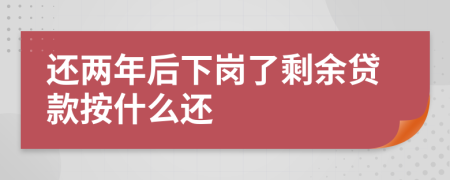 还两年后下岗了剩余贷款按什么还